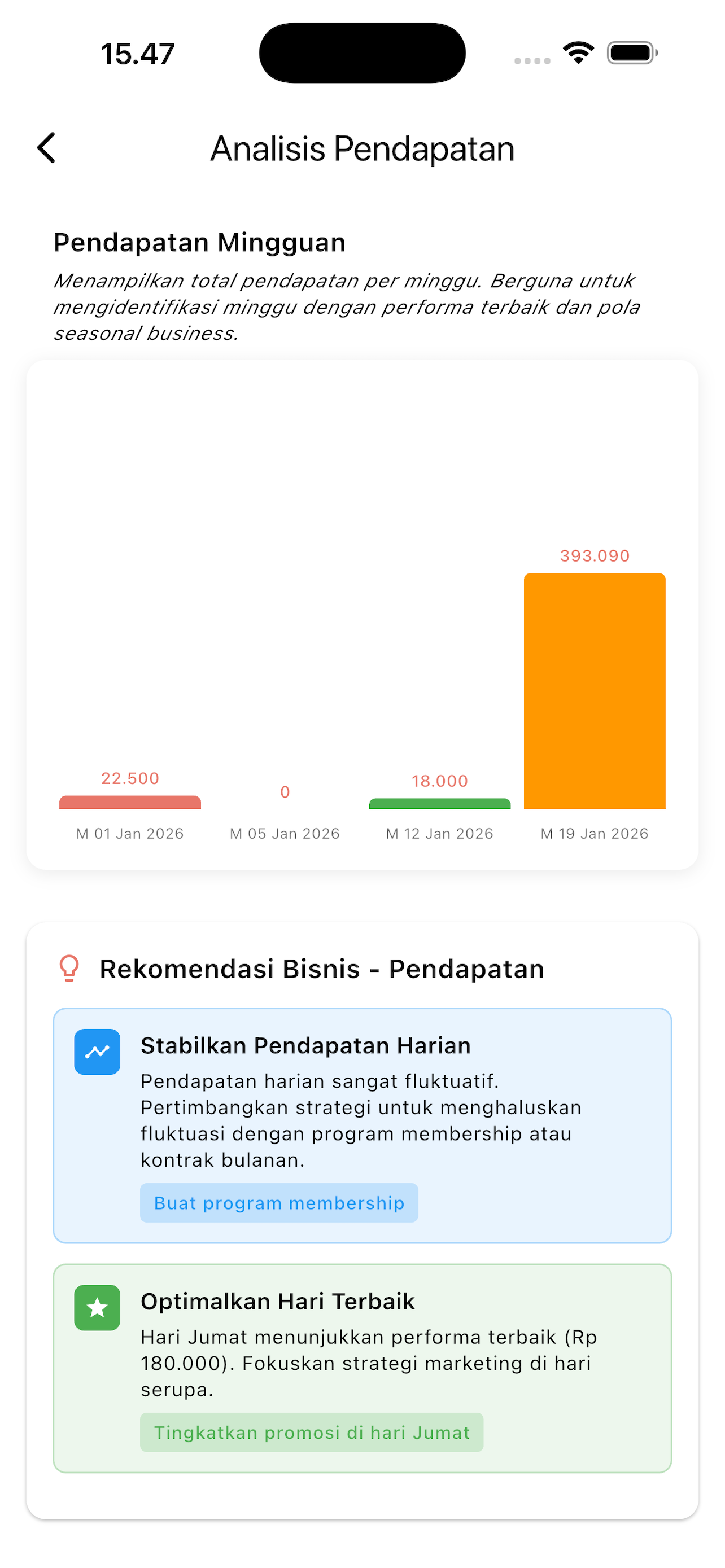 15.47

Analisis Pendapatan

Pendapatan Mingguan

Menampilkan total pendapatan per minggu. Berguna untuk mengidentifikasi minggu dengan performa terbaik dan pola seasonal business.

22.500
0
18.000
393.090

M 01 Jan 2026
M 05 Jan 2026
M 12 Jan 2026
M 19 Jan 2026

Rekomendasi Bisnis - Pendapatan

Stabilkan Pendapatan Harian

Pendapatan harian sangat fluktuatif. Pertimbangkan strategi untuk menghaluskan fluktuasi dengan program membership atau kontrak bulanan.

Buat program membership

Optimalkan Hari Terbaik

Hari Jumat menunjukkan performa terbaik (Rp 180.000). Fokuskan strategi marketing di hari serupa.

Tingkatkan promosi di hari Jumat